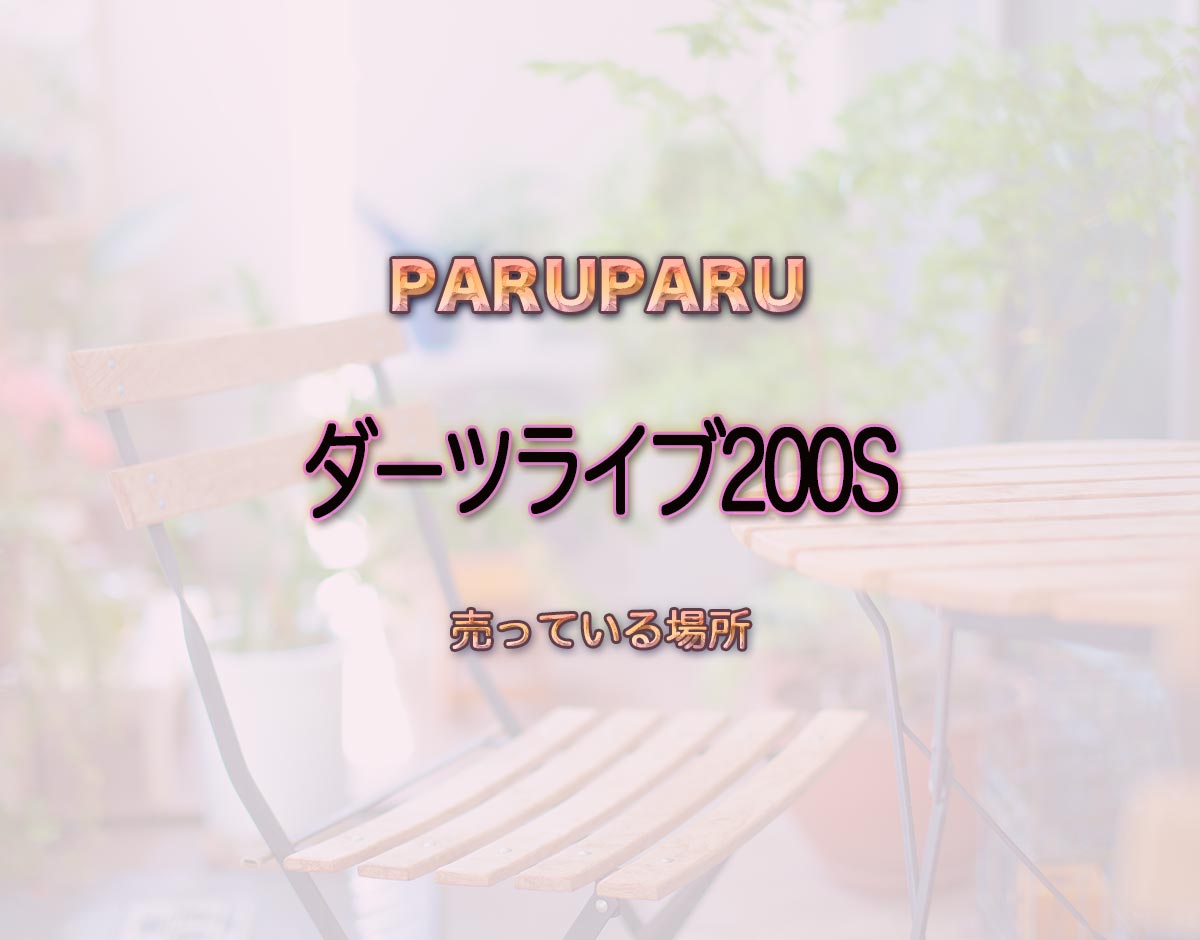 PARUPARU

ダーツライブ200S

売っている場所